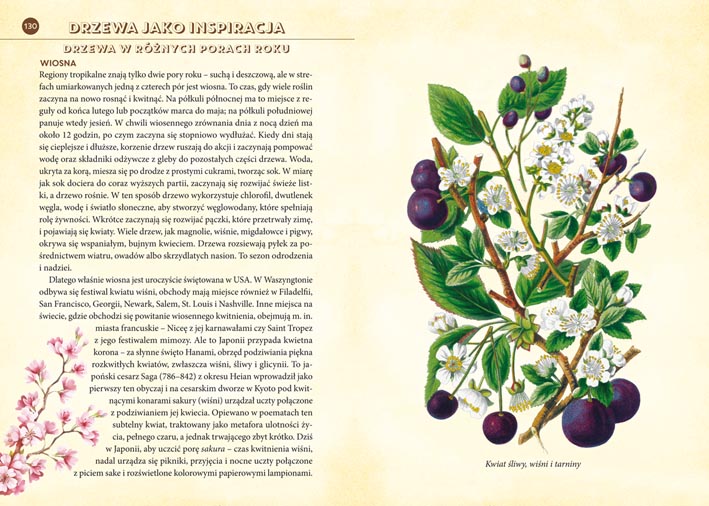 130 DRZEWA JAKO INSPIRACJA

DRZEWA W RÓŻNYCH PORACH ROKU

WIOSNA

Regiony tropikalne znają tylko dwie pory roku – suchą i deszczową, ale w strefach umiarkowanych jedną z czterech pór jest wiosna. To czas, gdy wiele roślin zaczyna na nowo rosnąć i kwitnąć. Na półkuli północnej ma to miejsce z reguły od końca lutego lub początków marca do maja; na półkuli południowej panuje wtedy jesień. W chwili wiosennego zrównania dnia z nocą dzień ma około 12 godzin, po czym zaczyna się stopniowo wydłużać. Kiedy dni stają się cieplejsze i dłuższe, korzenie drzew ruszają do akcji i zaczynają pompować wodę oraz składniki odżywcze z gleby do pozostałych części drzewa. Woda, ukryta za korą, miesza się po drodze z prostymi cukrami, tworząc sok. W miarę jak sok dociera do coraz wyższych partii, zaczynają się rozwijać świeże listki, a drzewo rośnie. W ten sposób drzewo wykorzystuje chlorofil, dwutlenek węgla, wodę i światło słoneczne, aby stworzyć węglowodany, które spełniają rolę żywności. Wkrótce zaczynają się rozwijać pączki, które przetrwały zimę, i pojawiają się kwiaty. Wiele drzew, jak magnolie, wiśnie, migdałowce i pigwy, okrywa się wspaniałym, bujnym kwieciem. Drzewa rozsiewają pyłek za pośrednictwem wiatru, owadów albo skrzydlatych nasion. To sezon odrodzenia i nadziei.

Dlatego właśnie wiosna jest uroczyście świętowana w USA. W Waszyngtonie odbywa się festiwal kwiatu wiśni, obchody mają miejsce również w Filadelfii, San Francisco, Georgii, Newark, Salem, St. Louis i Nashville. Inne miejsca na świecie, gdzie obchodzi się powitanie wiosennego kwitnienia, obejmują m. in. miasta francuskie – Niceę z jej karnawałami czy Saint Tropez z jego festiwalem mimozy. Ale to Japonii przypada kwietna korona – za słynne święto Hanami, obrzęd podziwiania piękna rozkwitłych kwiatów, zwłaszcza wiśni, śliwy i glicynii. To japoński cesarz Saga (786–842) z okresu Heian wprowadził jako pierwszy ten obyczaj i na cesarskim dworze w Kyoto pod kwitnącymi konarami sakury (wiśni) urządzał uczty połączone z podziwianiem jej kwiecia. Opiewano w poematach ten subtelny kwiat, traktowany jako metafora ulotności życia, pełnego czaru, a jednak trwającego zbyt krótko. Dziś w Japonii, aby uczcić porę sakura – czas kwitnienia wiśni, nadal urządza się pikniki, przyjęcia i nocne uczty połączone z piciem sake i rozświetlone kolorowymi papierowymi lampionami.

Kwiat śliwy, wiśni i tarniny